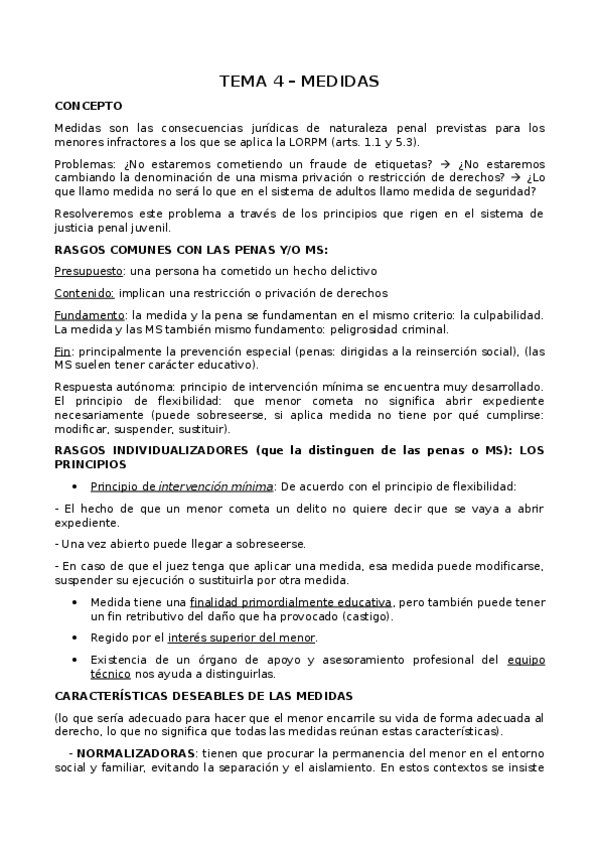 TEMA 4 – MEDIDAS

CONCEPTO

Medidas son las consecuencias jurídicas de naturaleza penal previstas para los menores infractores a los que se aplica la LORPM (arts. 1.1 y 5.3).

Problemas: ¿No estaremos cometiendo un fraude de etiquetas? → ¿No estaremos cambiando la denominación de una misma privación o restricción de derechos? → ¿Lo que llamo medida no será lo que en el sistema de adultos llamo medida de seguridad?

Resolveremos este problema a través de los principios que rigen en el sistema de justicia penal juvenil.

RASGOS COMUNES CON LAS PENAS Y/O MS:

Presupuesto: una persona ha cometido un hecho delictivo

Contenido: implican una restricción o privación de derechos

Fundamento: la medida y la pena se fundamentan en el mismo criterio: la culpabilidad. La medida y las MS también mismo fundamento: peligrosidad criminal.

Fin: principalmente la prevención especial (penas: dirigidas a la reinserción social), (las MS suelen tener carácter educativo).

Respuesta autónoma: principio de intervención mínima se encuentra muy desarrollado. El principio de flexibilidad: que menor cometa no significa abrir expediente necesariamente (puede sobreseerse, si aplica medida no tiene por qué cumplirse: modificar, suspender, sustituir).

RASGOS INDIVIDUALIZADORES (que la distinguen de las penas o MS): LOS PRINCIPIOS

• Principio de intervención mínima: De acuerdo con el principio de flexibilidad:

- El hecho de que un menor cometa un delito no quiere decir que se vaya a abrir expediente.

- Una vez abierto puede llegar a sobreseerse.

- En caso de que el juez tenga que aplicar una medida, esa medida puede modificarse, suspender su ejecución o sustituirla por otra medida.

• Medida tiene una finalidad primordialmente educativa, pero también puede tener un fin retributivo del daño que ha provocado (castigo).

• Regido por el interés superior del menor.

• Existencia de un órgano de apoyo y asesoramiento profesional del equipo técnico nos ayuda a distinguirlas.

CARACTERÍSTICAS DESEABLES DE LAS MEDIDAS

(lo que sería adecuado para hacer que el menor encarrile su vida de forma adecuada al derecho, lo que no significa que todas las medidas reúnan estas características).

- NORMALIZADORAS: tienen que procurar la permanencia del menor en el entorno social y familiar, evitando la separación y el aislamiento. En estos contextos se insiste